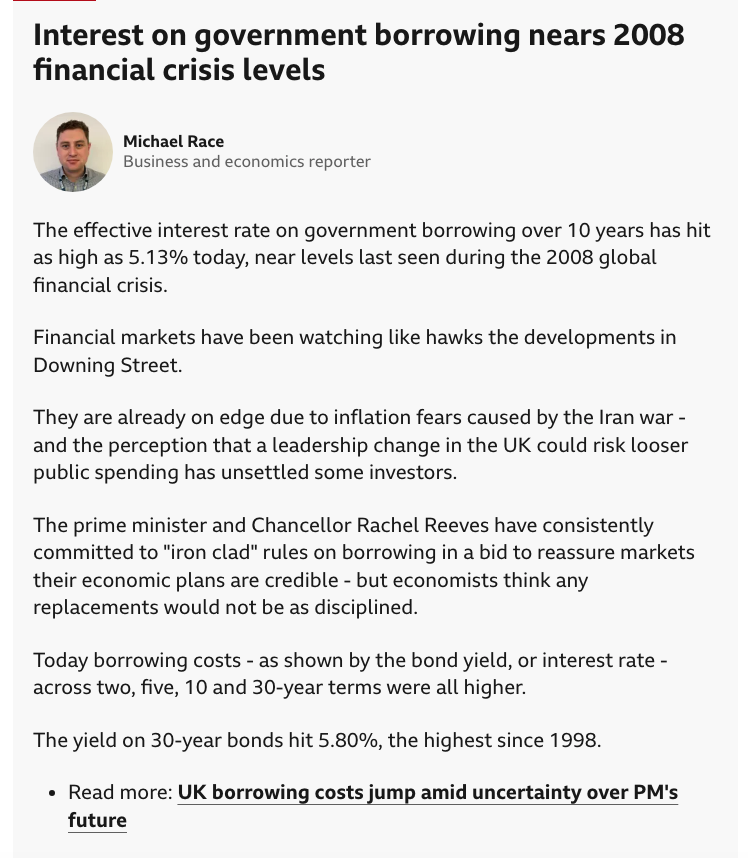 Interest on government borrowing nears 2008 financial crisis levels

Michael Race
Business and economics reporter

The effective interest rate on government borrowing over 10 years has hit as high as 5.13% today, near levels last seen during the 2008 global financial crisis.

Financial markets have been watching like hawks the developments in Downing Street.

They are already on edge due to inflation fears caused by the Iran war - and the perception that a leadership change in the UK could risk looser public spending has unsettled some investors.

The prime minister and Chancellor Rachel Reeves have consistently committed to "iron clad" rules on borrowing in a bid to reassure markets their economic plans are credible - but economists think any replacements would not be as disciplined.

Today borrowing costs - as shown by the bond yield, or interest rate - across two, five, 10 and 30-year terms were all higher.

The yield on 30-year bonds hit 5.80%, the highest since 1998.

• Read more: UK borrowing costs jump amid uncertainty over PM's future